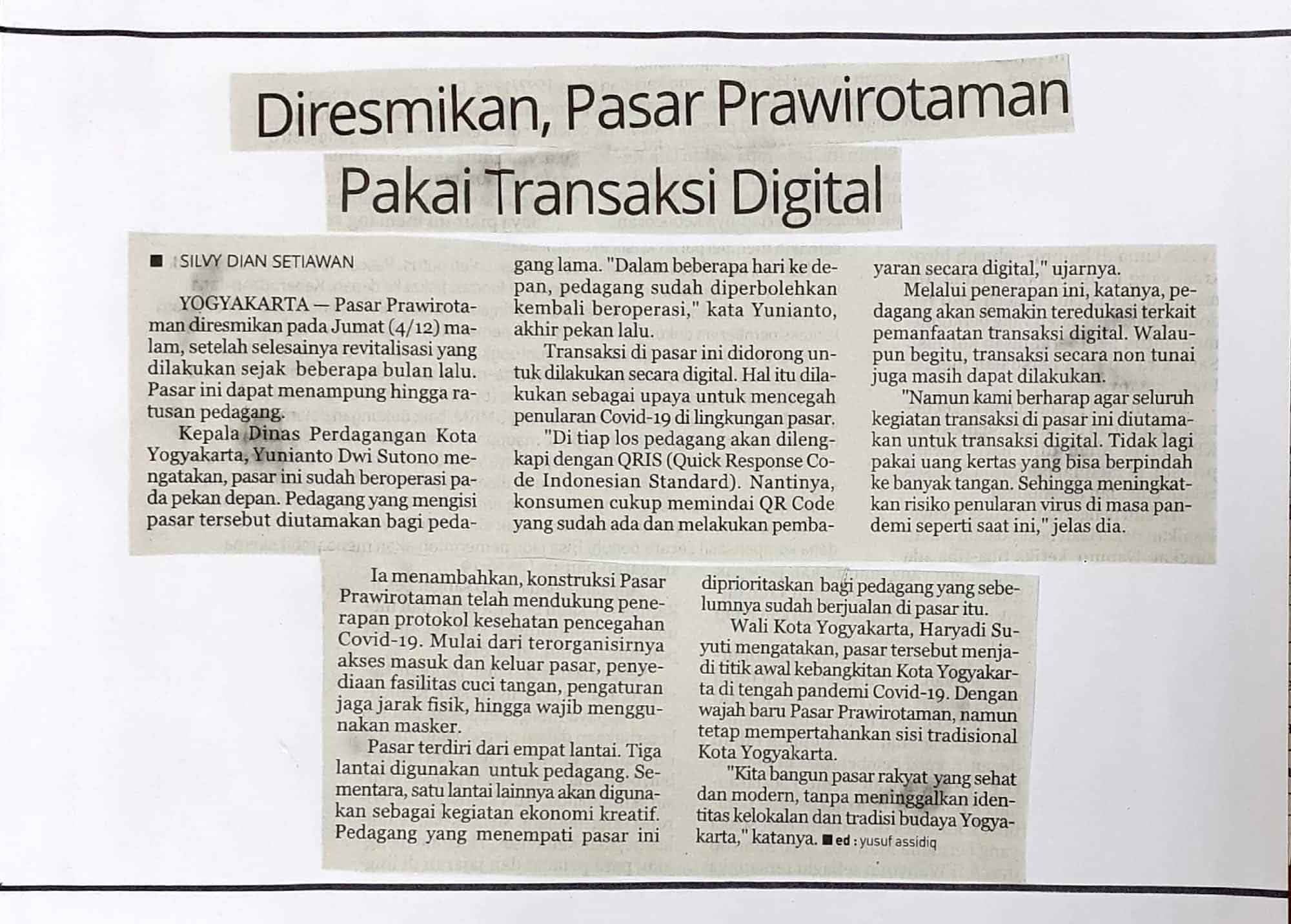 Diresmikan, Pasar Prawirotaman Pakai Transaksi Digital

■ SILVY DIAN SETIAWAN

YOGYAKARTA — Pasar Prawirotaman diresmikan pada Jumat (4/12) malam, setelah selesainya revitalisasi yang dilakukan sejak beberapa bulan lalu. Pasar ini dapat menampung hingga ratusan pedagang.

Kepala Dinas Perdagangan Kota Yogyakarta, Yunianto Dwi Sutono mengatakan, pasar ini sudah beroperasi pada pekan depan. Pedagang yang mengisi pasar tersebut diutamakan bagi pedagang lama. "Dalam beberapa hari ke depan, pedagang sudah diperbolehkan kembali beroperasi," kata Yunianto, akhir pekan lalu.

Transaksi di pasar ini didorong untuk dilakukan secara digital. Hal itu dilakukan sebagai upaya untuk mencegah penularan Covid-19 di lingkungan pasar.

"Di tiap los pedagang akan dilengkapi dengan QRIS (Quick Response Code Indonesian Standard). Nantinya, konsumen cukup memindai QR Code yang sudah ada dan melakukan pembayaran secara digital," ujarnya.

Melalui penerapan ini, katanya, pedagang akan semakin teredukasi terkait pemanfaatan transaksi digital. Walaupun begitu, transaksi secara non tunai juga masih dapat dilakukan.

"Namun kami berharap agar seluruh kegiatan transaksi di pasar ini diutamakan untuk transaksi digital. Tidak lagi pakai uang kertas yang bisa berpindah ke banyak tangan. Sehingga meningkatkan risiko penularan virus di masa pandemi seperti saat ini," jelas dia.

Ia menambahkan, konstruksi Pasar Prawirotaman telah mendukung penerapan protokol kesehatan pencegahan Covid-19. Mulai dari terorganisirnya akses masuk dan keluar pasar, penyediaan fasilitas cuci tangan, pengaturan jaga jarak fisik, hingga wajib menggunakan masker.

Pasar terdiri dari empat lantai. Tiga lantai digunakan untuk pedagang. Sementara, satu lantai lainnya akan digunakan sebagai kegiatan ekonomi kreatif. Pedagang yang menempati pasar ini diprioritaskan bagi pedagang yang sebelumnya sudah berjualan di pasar itu.

Wali Kota Yogyakarta, Haryadi Suyuti mengatakan, pasar tersebut menjadi titik awal kebangkitan Kota Yogyakarta di tengah pandemi Covid-19. Dengan wajah baru Pasar Prawirotaman, namun tetap mempertahankan sisi tradisional Kota Yogyakarta.

"Kita bangun pasar rakyat yang sehat dan modern, tanpa meninggalkan identitas kelokalan dan tradisi budaya Yogyakarta," katanya. ■ ed : yusuf assidiq